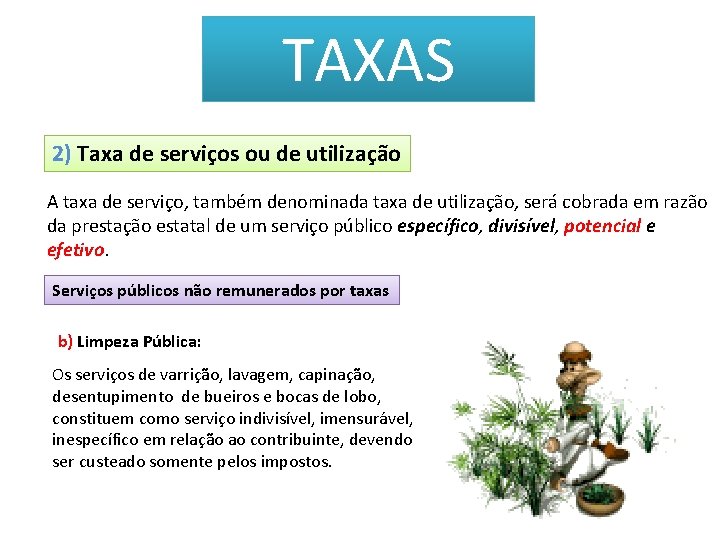 TAXAS

2) Taxa de serviços ou de utilização

A taxa de serviço, também denominada taxa de utilização, será cobrada em razão da prestação estatal de um serviço público específico, divisível, potencial e efetivo.

Serviços públicos não remunerados por taxas

b) Limpeza Pública:

Os serviços de varrição, lavagem, capinação, desentupimento de bueiros e bocas de lobo, constituem como serviço indivisível, imensurável, inespecífico em relação ao contribuinte, devendo ser custeado somente pelos impostos.